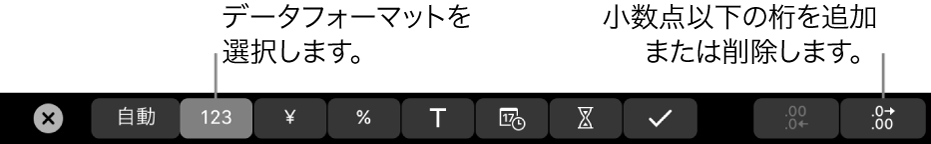 データフォーマットを選択します。

小数点以下の桁を追加または削除します。

自動 123 ¥ % T 17

.00
.0←

.0→
.00